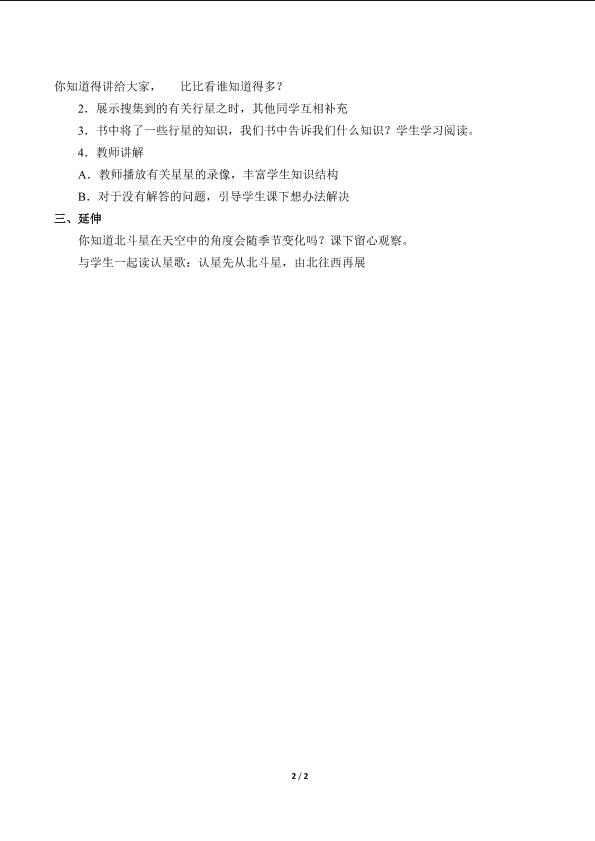 你知道得讲给大家，　比比看谁知道得多？

2．展示搜集到的有关行星之时，其他同学互相补充

3．书中将了一些行星的知识，我们书中告诉我们什么知识？学生学习阅读。

4．教师讲解

A．教师播放有关星星的录像，丰富学生知识结构

B．对于没有解答的问题，引导学生课下想办法解决

三、延伸

你知道北斗星在天空中的角度会随季节变化吗？课下留心观察。

与学生一起读认星歌：认星先从北斗星，由北往西再展

2 / 2